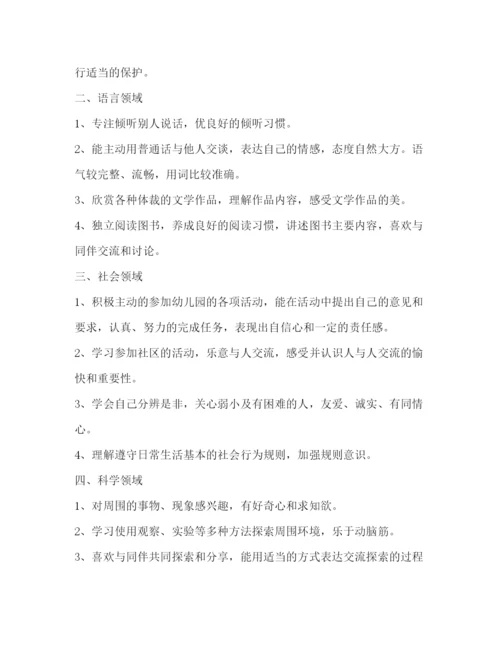 行适当的保护。

二、语言领域

1、专注倾听别人说话，优良好的倾听习惯。

2、能主动用普通话与他人交谈，表达自己的情感，态度自然大方。语气较完整、流畅，用词比较准确。

3、欣赏各种体裁的文学作品，理解作品内容，感受文学作品的美。

4、独立阅读图书，养成良好的阅读习惯，讲述图书主要内容，喜欢与同伴交流和讨论。

三、社会领域

1、积极主动的参加幼儿园的各项活动，能在活动中提出自己的意见和要求，认真、努力的完成任务，表现出自信心和一定的责任感。

2、学习参加社区的活动，乐意与人交流，感受并认识人与人交流的愉快和重要性。

3、学会自己分辨是非，关心弱小及有困难的人，友爱、诚实、有同情心。

4、理解遵守日常生活基本的社会行为规则，加强规则意识。

四、科学领域

1、对周围的事物、现象感兴趣，有好奇心和求知欲。

2、学习使用观察、实验等多种方法探索周围环境，乐于动脑筋。

3、喜欢与同伴共同探索和分享，能用适当的方式表达交流探索的过程